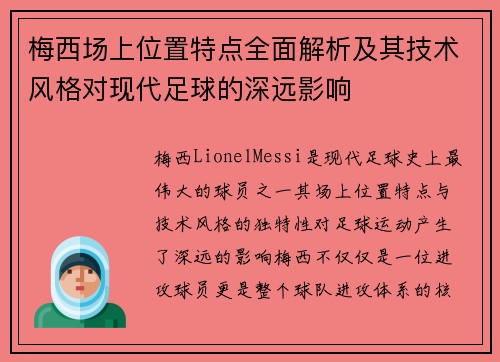 梅西场上位置特点全面解析及其技术风格对现代足球的深远影响

梅西LionelMessi是现代足球史上最伟大的球员之一其场上位置特点与技术风格的独特性对足球运动产生了深远的影响梅西不仅仅是一位进攻球员更是整个球队进攻体系的核